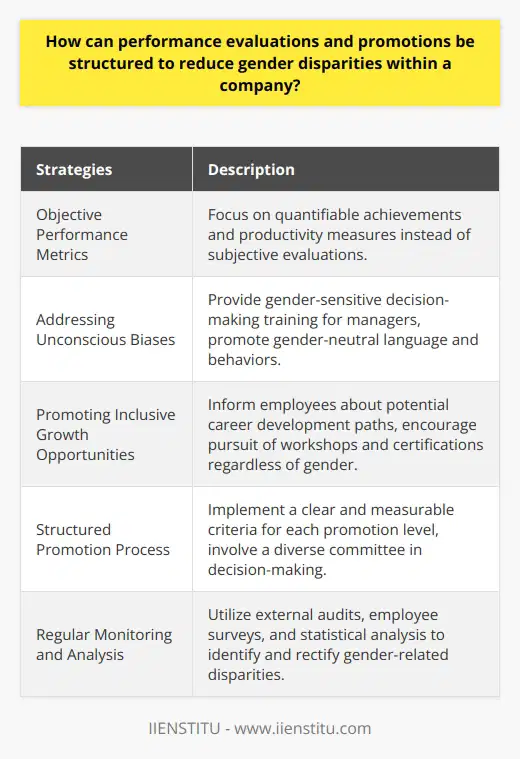 How can performance evaluations and promotions be structured to reduce gender disparities within a company?

| Strategies | Description |
|---|---|
| Objective Performance Metrics | Focus on quantifiable achievements and productivity measures instead of subjective evaluations. |
| Addressing Unconscious Biases | Provide gender-sensitive decision-making training for managers, promote gender-neutral language and behaviors. |
| Promoting Inclusive Growth Opportunities | Inform employees about potential career development paths, encourage pursuit of workshops and certifications regardless of gender. |
| Structured Promotion Process | Implement a clear and measurable criteria for each promotion level, involve a diverse committee in decision-making. |
| Regular Monitoring and Analysis | Utilize external audits, employee surveys, and statistical analysis to identify and rectify gender-related disparities. |

IIENSTITU - www.iienstitu.com